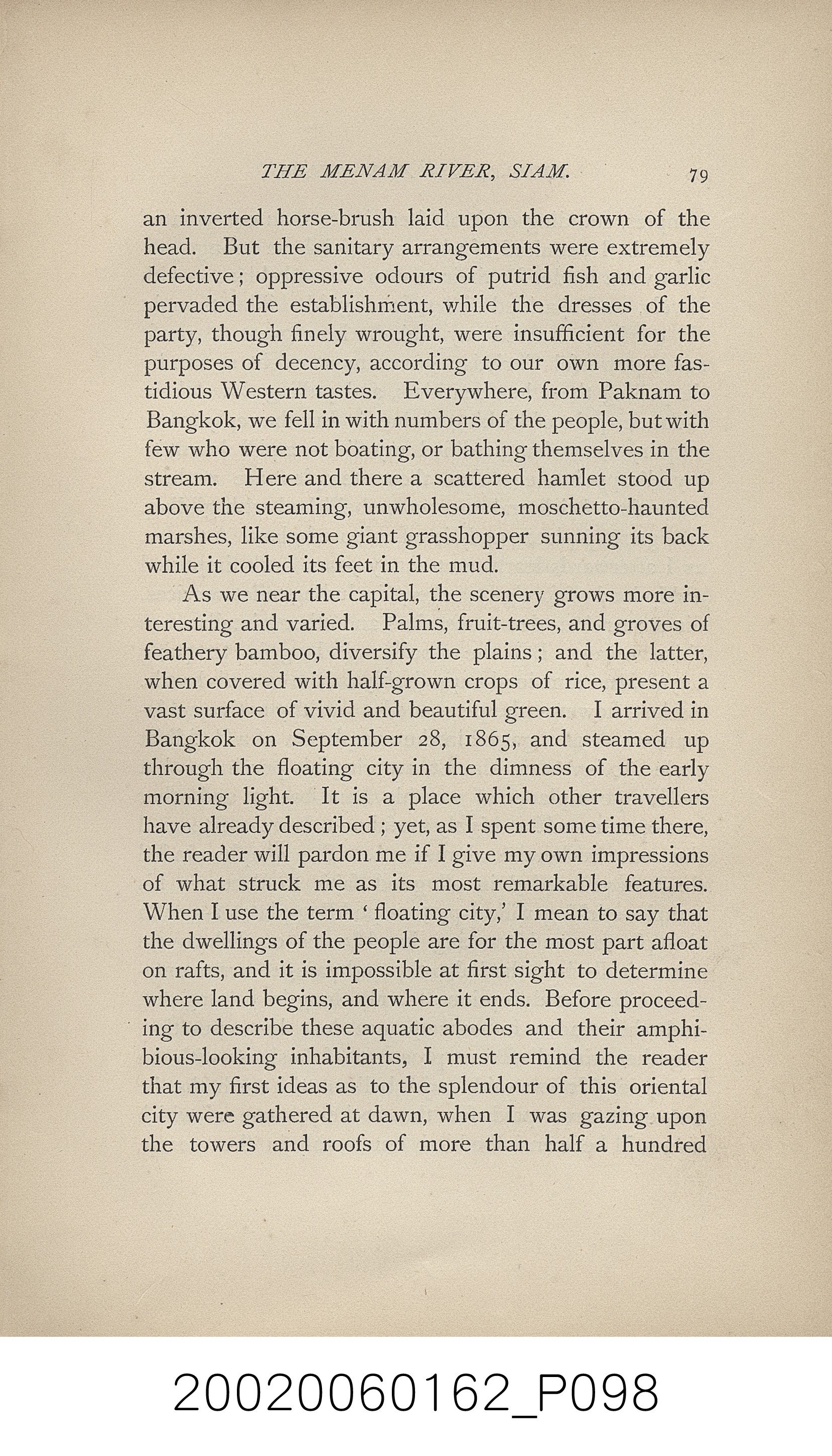 THE MENAM RIVER, SIAM. 79

an inverted horse-brush laid upon the crown of the head. But the sanitary arrangements were extremely defective; oppressive odours of putrid fish and garlic pervaded the establishment, while the dresses of the party, though finely wrought, were insufficient for the purposes of decency, according to our own more fastidious Western tastes. Everywhere, from Paknam to Bangkok, we fell in with numbers of the people, but with few who were not boating, or bathing themselves in the stream. Here and there a scattered hamlet stood up above the steaming, unwholesome, moschetto-haunted marshes, like some giant grasshopper sunning its back while it cooled its feet in the mud.

As we near the capital, the scenery grows more interesting and varied. Palms, fruit-trees, and groves of feathery bamboo, diversify the plains; and the latter, when covered with half-grown crops of rice, present a vast surface of vivid and beautiful green. I arrived in Bangkok on September 28, 1865, and steamed up through the floating city in the dimness of the early morning light. It is a place which other travellers have already described; yet, as I spent some time there, the reader will pardon me if I give my own impressions of what struck me as its most remarkable features. When I use the term 'floating city,' I mean to say that the dwellings of the people are for the most part afloat on rafts, and it is impossible at first sight to determine where land begins, and where it ends. Before proceeding to describe these aquatic abodes and their amphibious-looking inhabitants, I must remind the reader that my first ideas as to the splendour of this oriental city were gathered at dawn, when I was gazing upon the towers and roofs of more than half a hundred

20020060162_P098